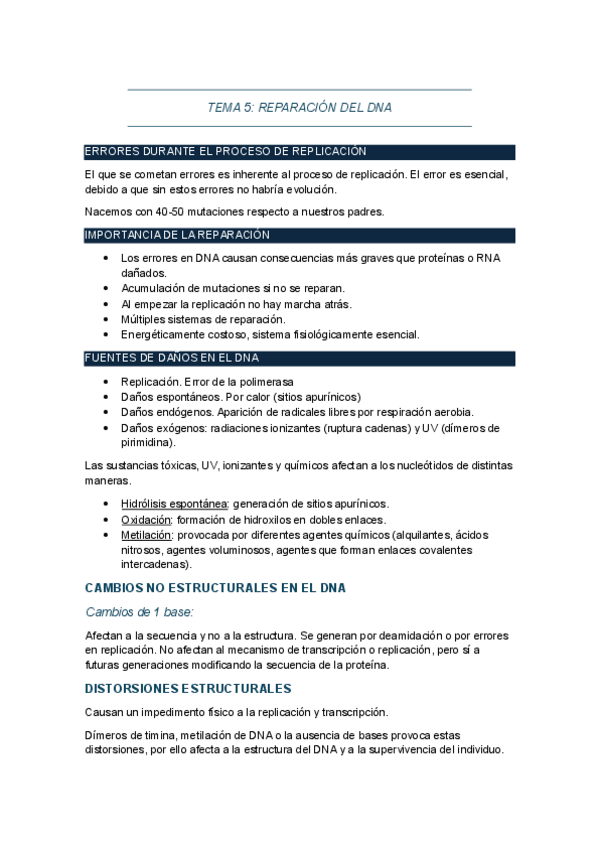 TEMA 5: REPARACIÓN DEL DNA

ERRORES DURANTE EL PROCESO DE REPLICACIÓN

El que se cometan errores es inherente al proceso de replicación. El error es esencial, debido a que sin estos errores no habría evolución.

Nacemos con 40-50 mutaciones respecto a nuestros padres.

IMPORTANCIA DE LA REPARACIÓN

- Los errores en DNA causan consecuencias más graves que proteínas o RNA dañados.
- Acumulación de mutaciones si no se reparan.
- Al empezar la replicación no hay marcha atrás.
- Múltiples sistemas de reparación.
- Energéticamente costoso, sistema fisiológicamente esencial.

FUENTES DE DAÑOS EN EL DNA

- Replicación. Error de la polimerasa
- Daños espontáneos. Por calor (sitios apurínicos)
- Daños endógenos. Aparición de radicales libres por respiración aerobia.
- Daños exógenos: radiaciones ionizantes (ruptura cadenas) y UV (dímeros de pirimidina).

Las sustancias tóxicas, UV, ionizantes y químicos afectan a los nucleótidos de distintas maneras.

- Hidrólisis espontánea: generación de sitios apurínicos.
- Oxidación: formación de hidroxilos en dobles enlaces.
- Metilación: provocada por diferentes agentes químicos (alquilantes, ácidos nitrosos, agentes voluminosos, agentes que forman enlaces covalentes intercadenas).

CAMBIOS NO ESTRUCTURALES EN EL DNA

Cambios de 1 base:

Afectan a la secuencia y no a la estructura. Se generan por deamidación o por errores en replicación. No afectan al mecanismo de transcripción o replicación, pero sí a futuras generaciones modificando la secuencia de la proteína.

DISTORSIONES ESTRUCTURALES

Causan un impedimento físico a la replicación y transcripción.

Dímeros de timina, metilación de DNA o la ausencia de bases provoca estas distorsiones, por ello afecta a la estructura del DNA y a la supervivencia del individuo.